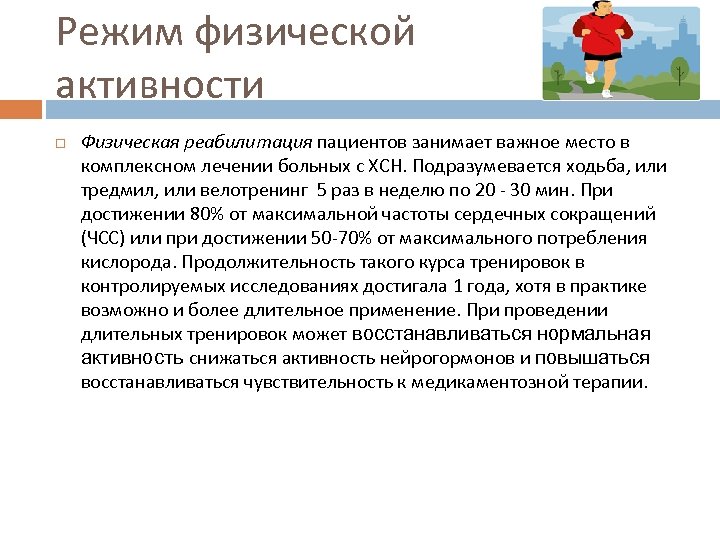 Режим физической активности

Физическая реабилитация пациентов занимает важное место в комплексном лечении больных с ХСН. Подразумевается ходьба, или тредмил, или велотренинг 5 раз в неделю по 20 - 30 мин. При достижении 80% от максимальной частоты сердечных сокращений (ЧСС) или при достижении 50-70% от максимального потребления кислорода. Продолжительность такого курса тренировок в контролируемых исследованиях достигала 1 года, хотя в практике возможно и более длительное применение. При проведении длительных тренировок может восстанавливаться нормальная активность снижаться активность нейрогормонов и повышаться восстанавливаться чувствительность к медикаментозной терапии.